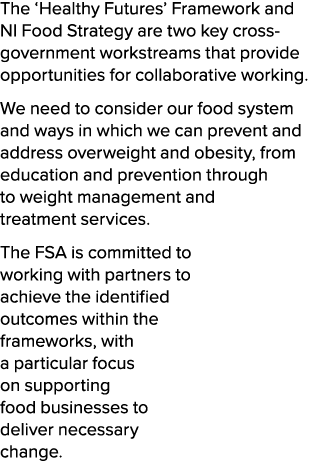 The ‘Healthy Futures’ Framework and NI Food Strategy are two key cross-government workstreams that provide opportunities for collaborative working.

We need to consider our food system and ways in which we can prevent and address overweight and obesity, from education and prevention through to weight management and treatment services.

The FSA is committed to working with partners to achieve the identified outcomes within the frameworks, with a particular focus on supporting food businesses to deliver necessary change.